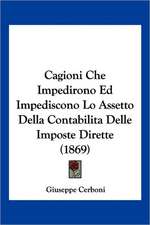 Cagioni Che Impedirono Ed Impediscono Lo Assetto Della Contabilita Delle Imposte Dirette (1869)

Giuseppe Cerboni